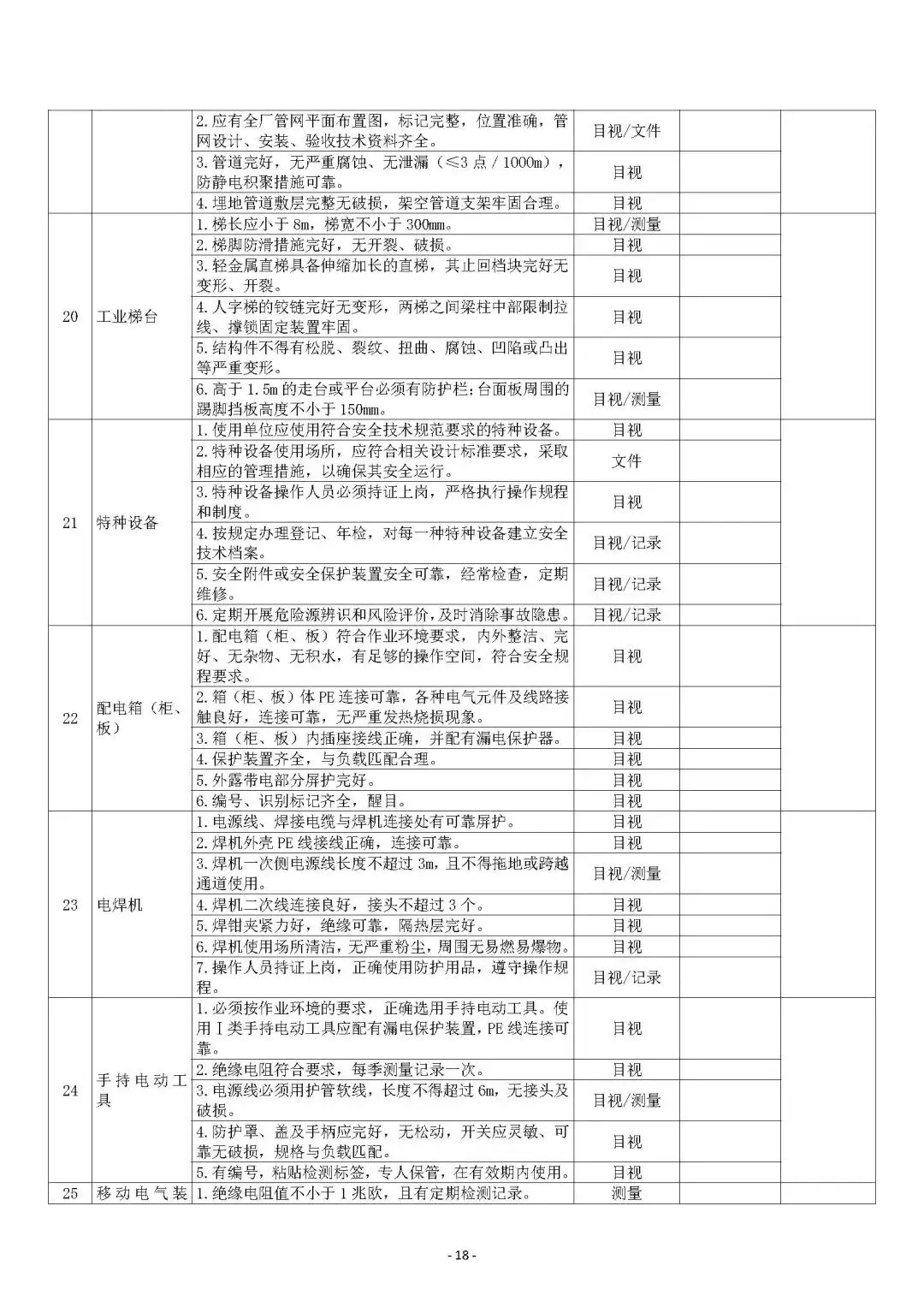 |  |  |  |  |  |  |
|---|---|---|---|---|---|
|  |  | 2.应有全厂管网平面布置图，标记完整，位置准确，管网设计、安装、验收技术资料齐全。 | 目视/文件 |  |  |
|  |  | 3.管道完好，无严重腐蚀、无泄漏（≤3 点 / 1000m），防静电积聚措施可靠。 | 目视 |  |  |
|  |  | 4.埋地管道敷层完整无破损，架空管道支架牢固合理。 | 目视 |  |  |
| 20 | 工业梯台 | 1.梯长应小于 8m，梯宽不小于 300mm。 | 目视/测量 |  |  |
|  |  | 2.梯脚防滑措施完好，无开裂、破损。 | 目视 |  |  |
|  |  | 3.轻金属直梯具备伸缩加长的直梯，其止回档块完好无变形、开裂。 | 目视 |  |  |
|  |  | 4.人字梯的铰链完好无变形，两梯之间梁柱中部限制拉线、撑锁固定装置牢固。 | 目视 |  |  |
|  |  | 5.结构件不得有松脱、裂纹、扭曲、腐蚀、凹陷或凸出等严重变形。 | 目视 |  |  |
|  |  | 6.高于 1.5m 的走台或平台必须有防护栏;台面板周围的踢脚挡板高度不小于 150mm。 | 目视/测量 |  |  |
| 21 | 特种设备 | 1.使用单位应使用符合安全技术规范要求的特种设备。 | 目视 |  |  |
|  |  | 2.特种设备使用场所，应符合相关设计标准要求，采取相应的管理措施，以确保其安全运行。 | 文件 |  |  |
|  |  | 3.特种设备操作人员必须持证上岗，严格执行操作规程和制度。 | 目视 |  |  |
|  |  | 4.按规定办理登记、年检，对每一种特种设备建立安全技术档案。 | 目视/记录 |  |  |
|  |  | 5.安全附件或安全保护装置安全可靠，经常检查，定期维修。 | 目视/记录 |  |  |
|  |  | 6.定期开展危险源辨识和风险评价，及时消除事故隐患。 | 目视/记录 |  |  |
| 22 | 配电箱（柜、板） | 1.配电箱（柜、板）符合作业环境要求，内外整洁、完好、无杂物、无积水，有足够的操作空间，符合安全规程要求。 | 目视 |  |  |
|  |  | 2.箱（柜、板）体 PE 连接可靠，各种电气元件及线路接触良好，连接可靠，无严重发热烧损现象。 | 目视 |  |  |
|  |  | 3.箱（柜、板）内插座接线正确，并配有漏电保护器。 | 目视 |  |  |
|  |  | 4.保护装置齐全，与负载匹配合理。 | 目视 |  |  |
|  |  | 5.外露带电部分屏护完好。 | 目视 |  |  |
|  |  | 6.编号、识别标记齐全，醒目。 | 目视 |  |  |
| 23 | 电焊机 | 1.电源线、焊接电缆与焊机连接处有可靠屏护。 | 目视 |  |  |
|  |  | 2.焊机外壳 PE 线接线正确，连接可靠。 | 目视 |  |  |
|  |  | 3.焊机一次侧电源线长度不超过 3m，且不得拖地或跨越通道使用。 | 目视/测量 |  |  |
|  |  | 4.焊机二次线连接良好，接头不超过 3 个。 | 目视 |  |  |
|  |  | 5.焊钳夹紧力好，绝缘可靠，隔热层完好。 | 目视 |  |  |
|  |  | 6.焊机使用场所清洁，无严重粉尘，周围无易燃易爆物。 | 目视 |  |  |
|  |  | 7.操作人员持证上岗，正确使用防护用品，遵守操作规程。 | 目视/记录 |  |  |
| 24 | 手持电动工具 | 1.必须按作业环境的要求，正确选用手持电动工具。使用Ⅰ类手持电动工具应配有漏电保护装置，PE 线连接可靠。 | 目视 |  |  |
|  |  | 2.绝缘电阻符合要求，每季测量记录一次。 | 目视 |  |  |
|  |  | 3.电源线必须用护管软线，长度不得超过 6m，无接头及破损。 | 目视/测量 |  |  |
|  |  | 4.防护罩、盖及手柄应完好，无松动，开关应灵敏、可靠无破损，规格与负载匹配。 | 目视 |  |  |
|  |  | 5.有编号，粘贴检测标签，专人保管，在有效期内使用。 | 目视 |  |  |
| 25 | 移动电气装 | 1.绝缘电阻值不小于 1 兆欧，且有定期检测记录。 | 测量 |  |  |

- 18 -